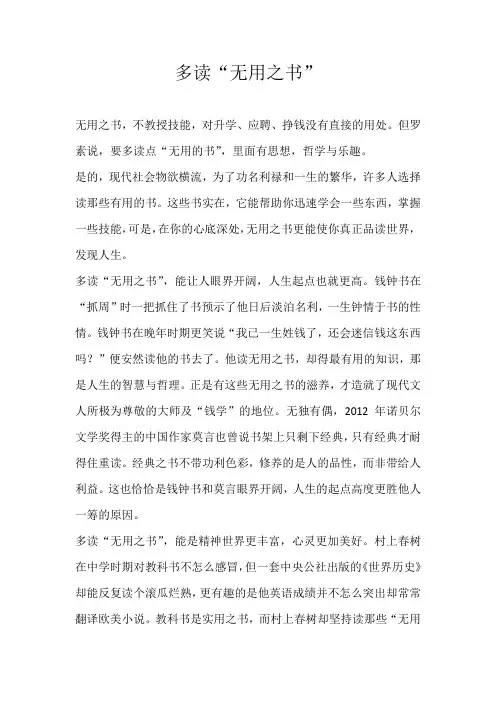 多读“无用之书”

无用之书，不教授技能，对升学、应聘、挣钱没有直接的用处。但罗素说，要多读点“无用的书”，里面有思想，哲学与乐趣。

是的，现代社会物欲横流，为了功名利禄和一生的繁华，许多人选择读那些有用的书。这些书实在，它能帮助你迅速学会一些东西，掌握一些技能，可是，在你的心底深处，无用之书更能使你真正品读世界，发现人生。

多读“无用之书”，能让人眼界开阔，人生起点也就更高。钱钟书在“抓周”时一把抓住了书预示了他日后淡泊名利，一生钟情于书的性情。钱钟书在晚年时期更笑说“我已一生姓钱了，还会迷信钱这东西吗？”便安然读他的书去了。他读无用之书，却得最有用的知识，那是人生的智慧与哲理。正是有这些无用之书的滋养，才造就了现代文人所极为尊敬的大师及“钱学”的地位。无独有偶，2012 年诺贝尔文学奖得主的中国作家莫言也曾说书架上只剩下经典，只有经典才耐得住重读。经典之书不带功利色彩，修养的是人的品性，而非带给人利益。这也恰恰是钱钟书和莫言眼界开阔，人生的起点高度更胜他人一筹的原因。

多读“无用之书”，能是精神世界更丰富，心灵更加美好。村上春树在中学时期对教科书不怎么感冒，但一套中央公社出版的《世界历史》却能反复读个滚瓜烂熟，更有趣的是他英语成绩并不怎么突出却常常翻译欧美小说。教科书是实用之书，而村上春树却坚持读那些“无用